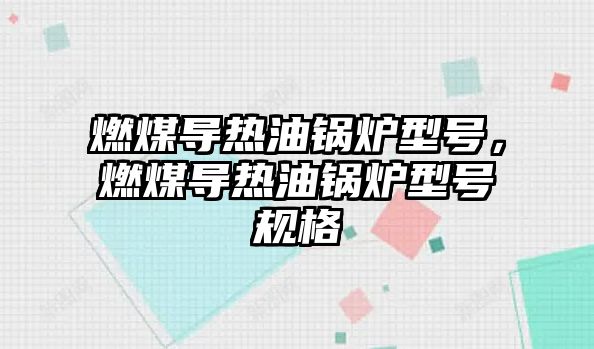 燃煤导热油锅炉型号，燃煤导热油锅炉型号规格